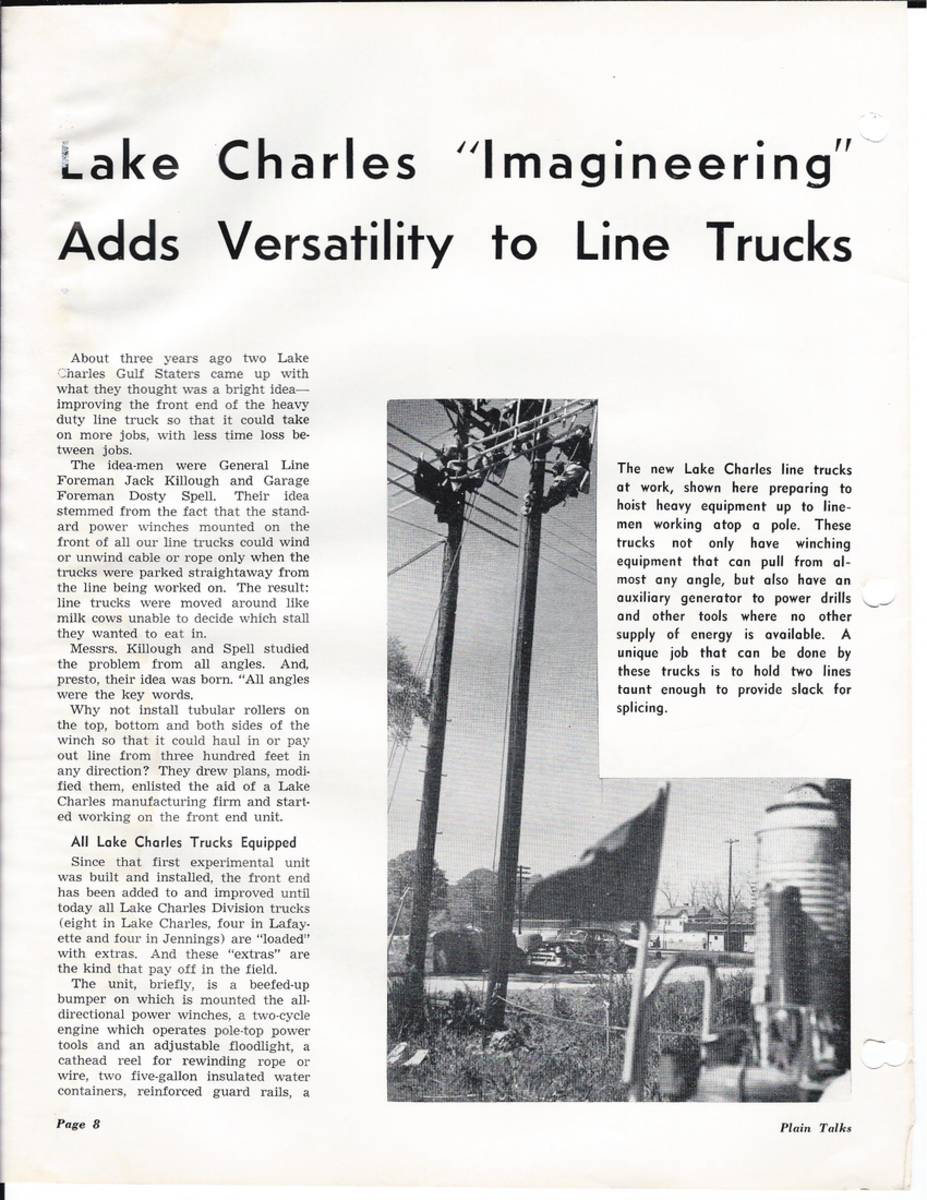 Lake Charles "Imagineering" Adds Versatility to Line Trucks

About three years ago two Lake Charles Gulf Staters came up with what they thought was a bright idea—improving the front end of the heavy duty line truck so that it could take on more jobs, with less time loss between jobs.

The idea-men were General Line Foreman Jack Killough and Garage Foreman Dosty Spell. Their idea stemmed from the fact that the standard power winches mounted on the front of all our line trucks could wind or unwind cable or rope only when the trucks were parked straightaway from the line being worked on. The result: line trucks were moved around like milk cows unable to decide which stall they wanted to eat in.

Messrs. Killough and Spell studied the problem from all angles. And, presto, their idea was born. "All angles were the key words.

Why not install tubular rollers on the top, bottom and both sides of the winch so that it could haul in or pay out line from three hundred feet in any direction? They drew plans, modified them, enlisted the aid of a Lake Charles manufacturing firm and started working on the front end unit.

All Lake Charles Trucks Equipped

Since that first experimental unit was built and installed, the front end has been added to and improved until today all Lake Charles Division trucks (eight in Lake Charles, four in Lafayette and four in Jennings) are "loaded" with extras. And these "extras" are the kind that pay off in the field.

The unit, briefly, is a beefed-up bumper on which is mounted the all-directional power winches, a two-cycle engine which operates pole-top power tools and an adjustable floodlight, a cathead reel for rewinding rope or wire, two five-gallon insulated water containers, reinforced guard rails, a

The new Lake Charles line trucks at work, shown here preparing to hoist heavy equipment up to linemen working atop a pole. These trucks not only have winching equipment that can pull from almost any angle, but also have an auxiliary generator to power drills and other tools where no other supply of energy is available. A unique job that can be done by these trucks is to hold two lines taunt enough to provide slack for splicing.

Page 8

Plain Talks